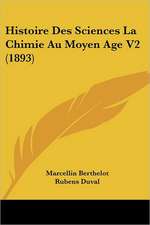 Histoire Des Sciences La Chimie Au Moyen Age V2 (1893)

Marcellin Berthelot
Rubens Duval